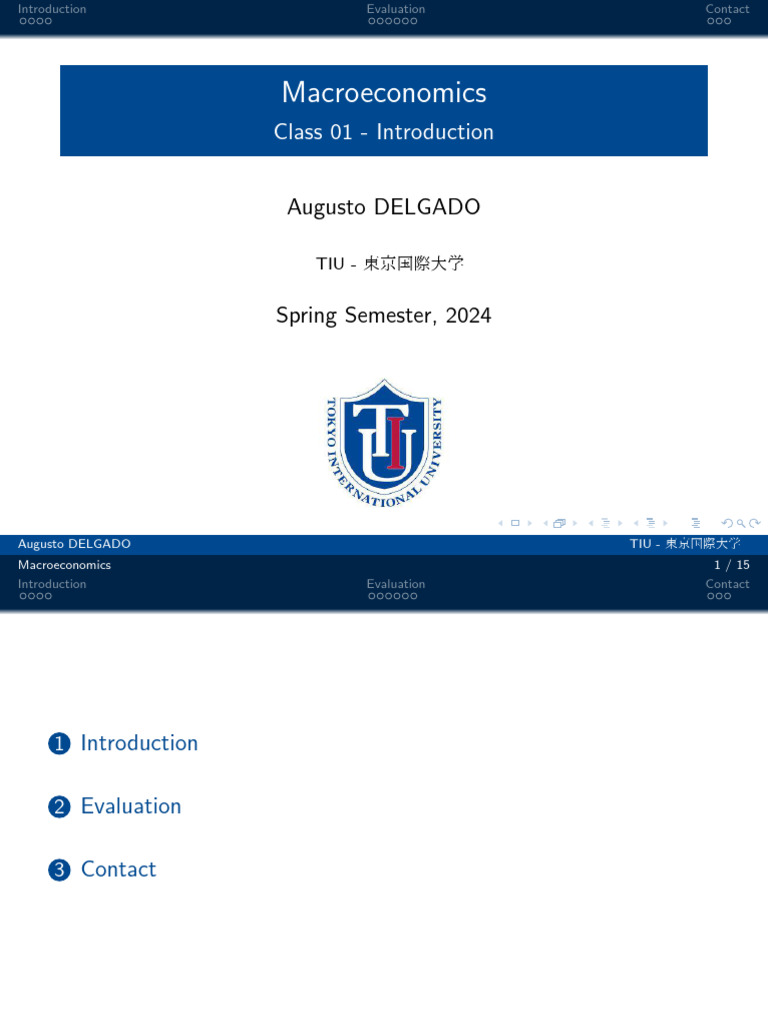 Introduction
Evaluation
Contact

Macroeconomics
Class 01 - Introduction

Augusto DELGADO

TIU - 東京国際大学

Spring Semester, 2024

TOKYO INTERNATIONAL UNIVERSITY
TIU

Augusto DELGADO
TIU - 東京国際大学
Macroeconomics
1 / 15

Introduction
Evaluation
Contact

1 Introduction

2 Evaluation

3 Contact